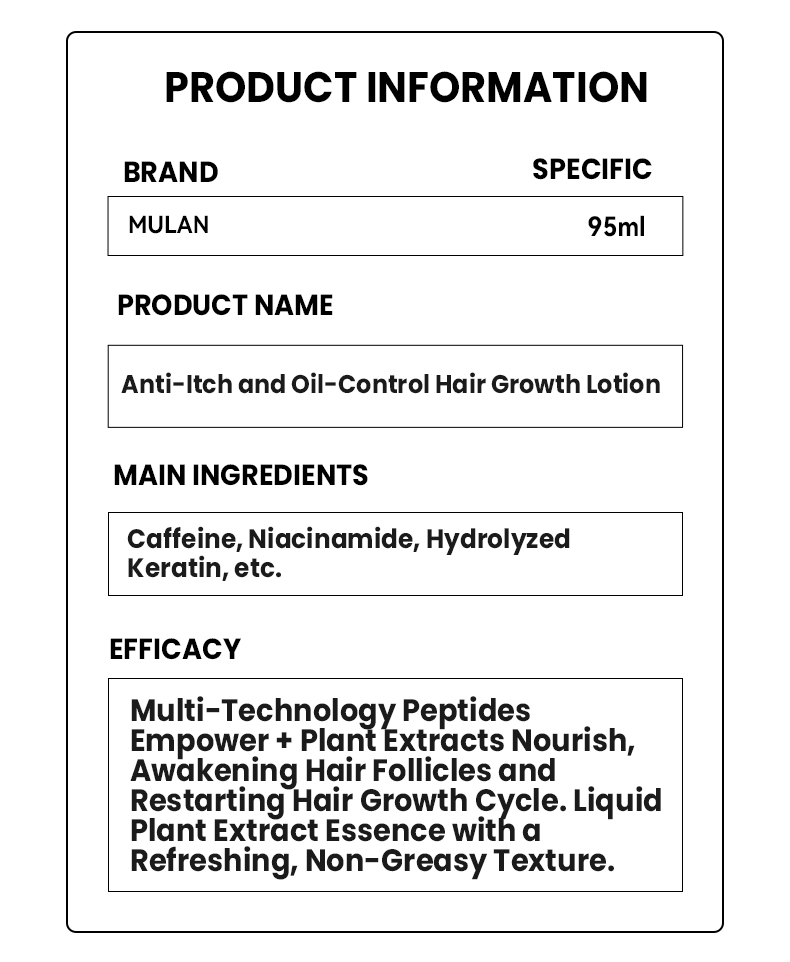 PRODUCT INFORMATION

BRAND

SPECIFIC

MULAN

95ml

PRODUCT NAME

Anti-Itch and Oil-Control Hair Growth Lotion

MAIN INGREDIENTS

Caffeine, Niacinamide, Hydrolyzed Keratin, etc.

EFFICACY

Multi-Technology Peptides Empower + Plant Extracts Nourish, Awakening Hair Follicles and Restarting Hair Growth Cycle. Liquid Plant Extract Essence with a Refreshing, Non-Greasy Texture.